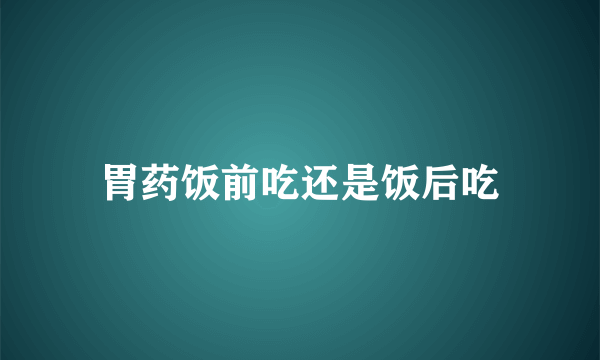 胃药饭前吃还是饭后吃